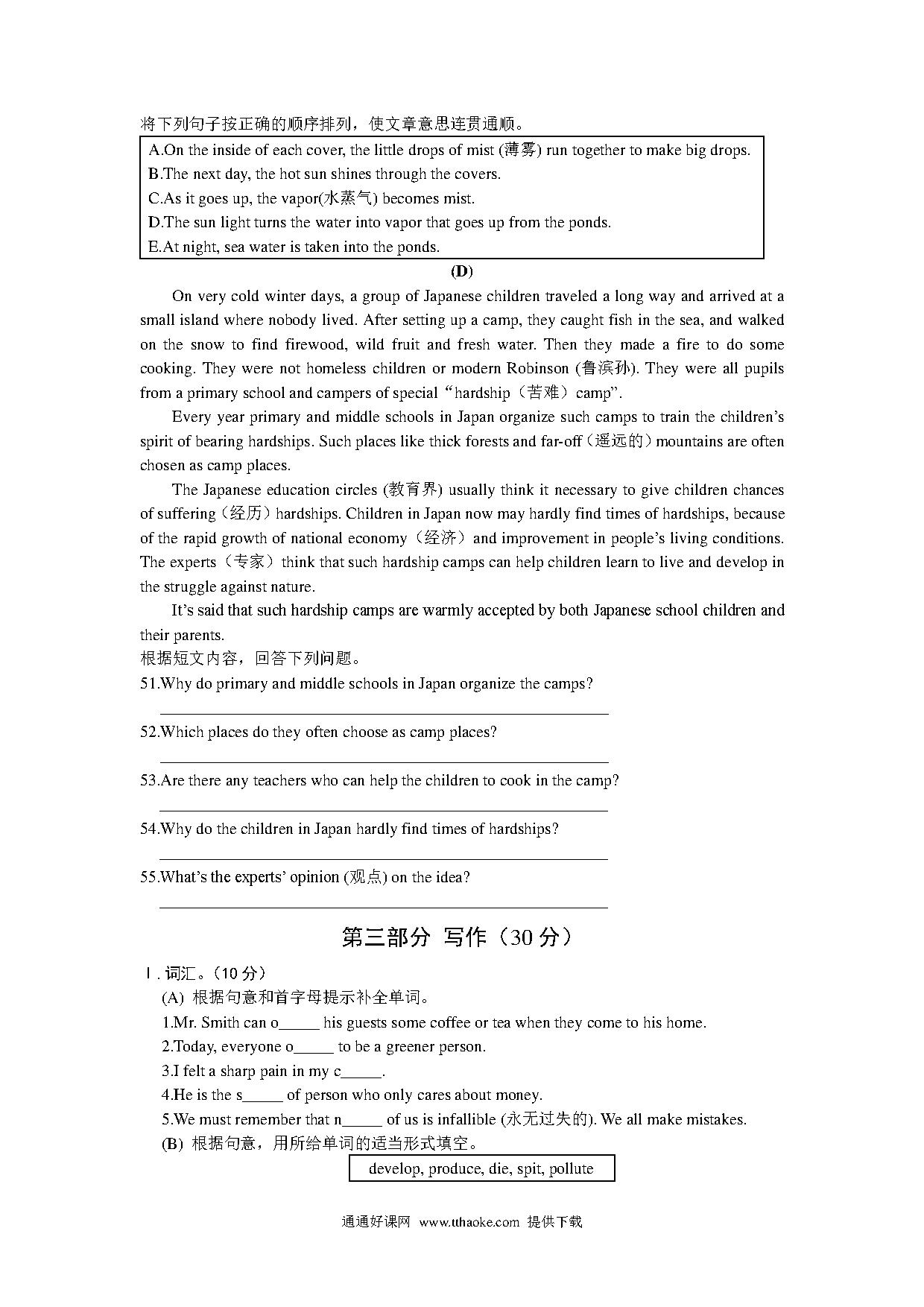 将下列句子按正确的顺序排列，使文章意思连贯通顺。

A.On the inside of each cover, the little drops of mist (薄雾) run together to make big drops.
B.The next day, the hot sun shines through the covers.
C.As it goes up, the vapor(水蒸气) becomes mist.
D.The sun light turns the water into vapor that goes up from the ponds.
E.At night, sea water is taken into the ponds.

(D)

On very cold winter days, a group of Japanese children traveled a long way and arrived at a small island where nobody lived. After setting up a camp, they caught fish in the sea, and walked on the snow to find firewood, wild fruit and fresh water. Then they made a fire to do some cooking. They were not homeless children or modern Robinson (鲁滨孙). They were all pupils from a primary school and campers of special“hardship（苦难）camp”.

Every year primary and middle schools in Japan organize such camps to train the children’s spirit of bearing hardships. Such places like thick forests and far-off（遥远的）mountains are often chosen as camp places.

The Japanese education circles (教育界) usually think it necessary to give children chances of suffering（经历）hardships. Children in Japan now may hardly find times of hardships, because of the rapid growth of national economy（经济）and improvement in people’s living conditions. The experts（专家）think that such hardship camps can help children learn to live and develop in the struggle against nature.

It’s said that such hardship camps are warmly accepted by both Japanese school children and their parents.

根据短文内容，回答下列问题。

51.Why do primary and middle schools in Japan organize the camps?

52.Which places do they often choose as camp places?

53.Are there any teachers who can help the children to cook in the camp?

54.Why do the children in Japan hardly find times of hardships?

55.What’s the experts’ opinion (观点) on the idea?

第三部分 写作（30 分）

Ⅰ. 词汇。(10 分)

(A) 根据句意和首字母提示补全单词。

1.Mr. Smith can o_____ his guests some coffee or tea when they come to his home.
2.Today, everyone o_____ to be a greener person.
3.I felt a sharp pain in my c_____.
4.He is the s_____ of person who only cares about money.
5.We must remember that n_____ of us is infallible (永无过失的). We all make mistakes.

(B) 根据句意，用所给单词的适当形式填空。

develop, produce, die, spit, pollute

通通好课网 www.tthaoke.com 提供下载